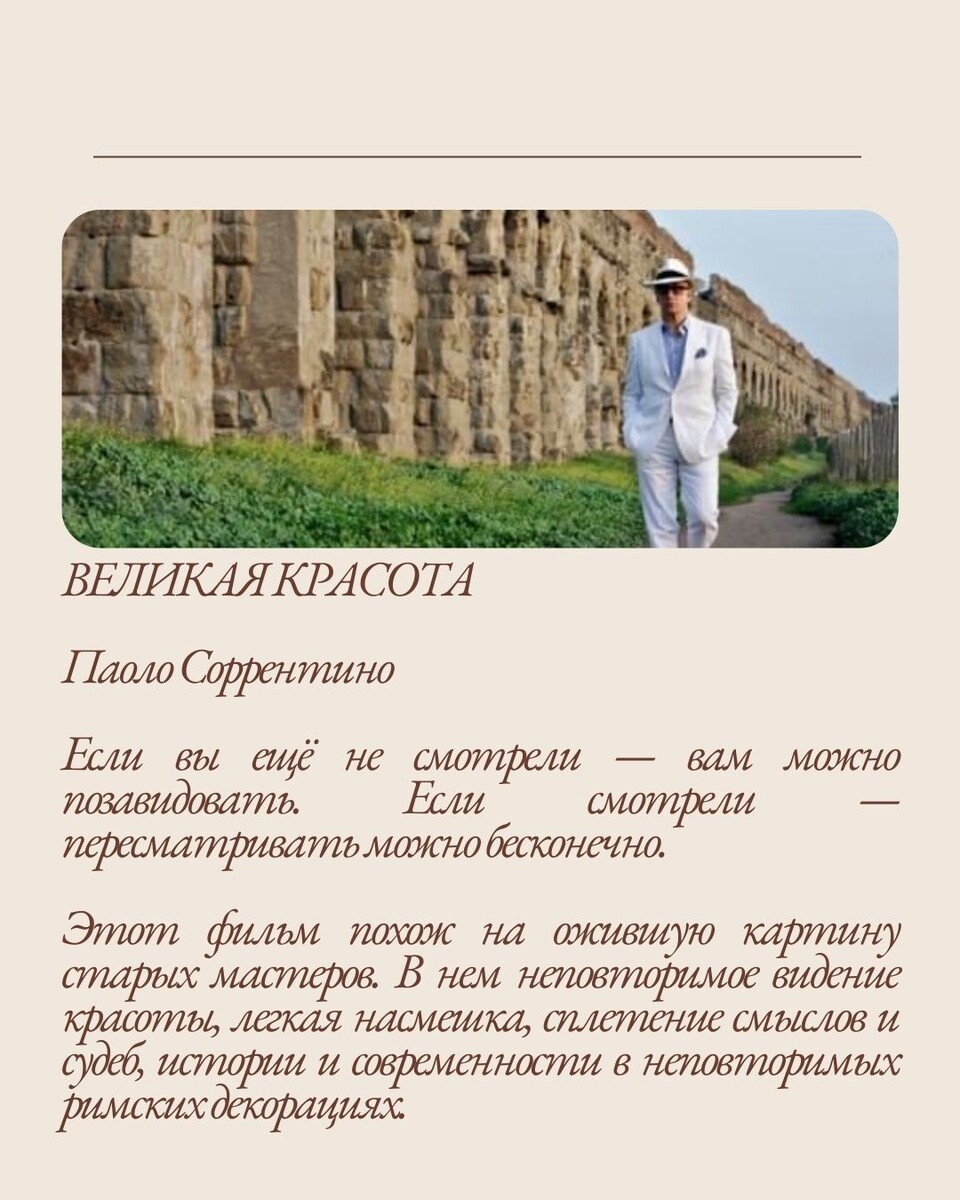 ВЕЛИКАЯ КРАСОТА

Паоло Соррентино

Если вы ещё не смотрели — вам можно позавидовать. Если смотрели — пересматривать можно бесконечно.

Этот фильм похож на ожившую картину старых мастеров. В нем неповторимое видение красоты, легкая насмешка, сплетение смыслов и судеб, истории и современности в неповторимых римских декорациях.